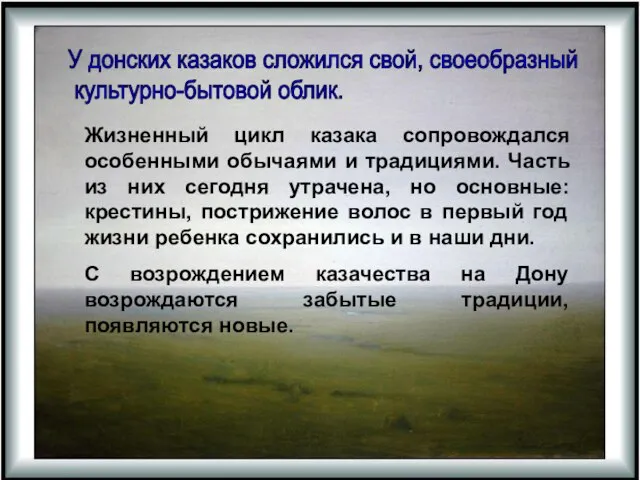 У донских казаков сложился свой, своеобразный культурно-бытовой облик.

Жизненный цикл казака сопровождался особенными обычаями и традициями. Часть из них сегодня утрачена, но основные: крестины, пострижение волос в первый год жизни ребенка сохранились и в наши дни.

С возрождением казачества на Дону возрождаются забытые традиции, появляются новые.